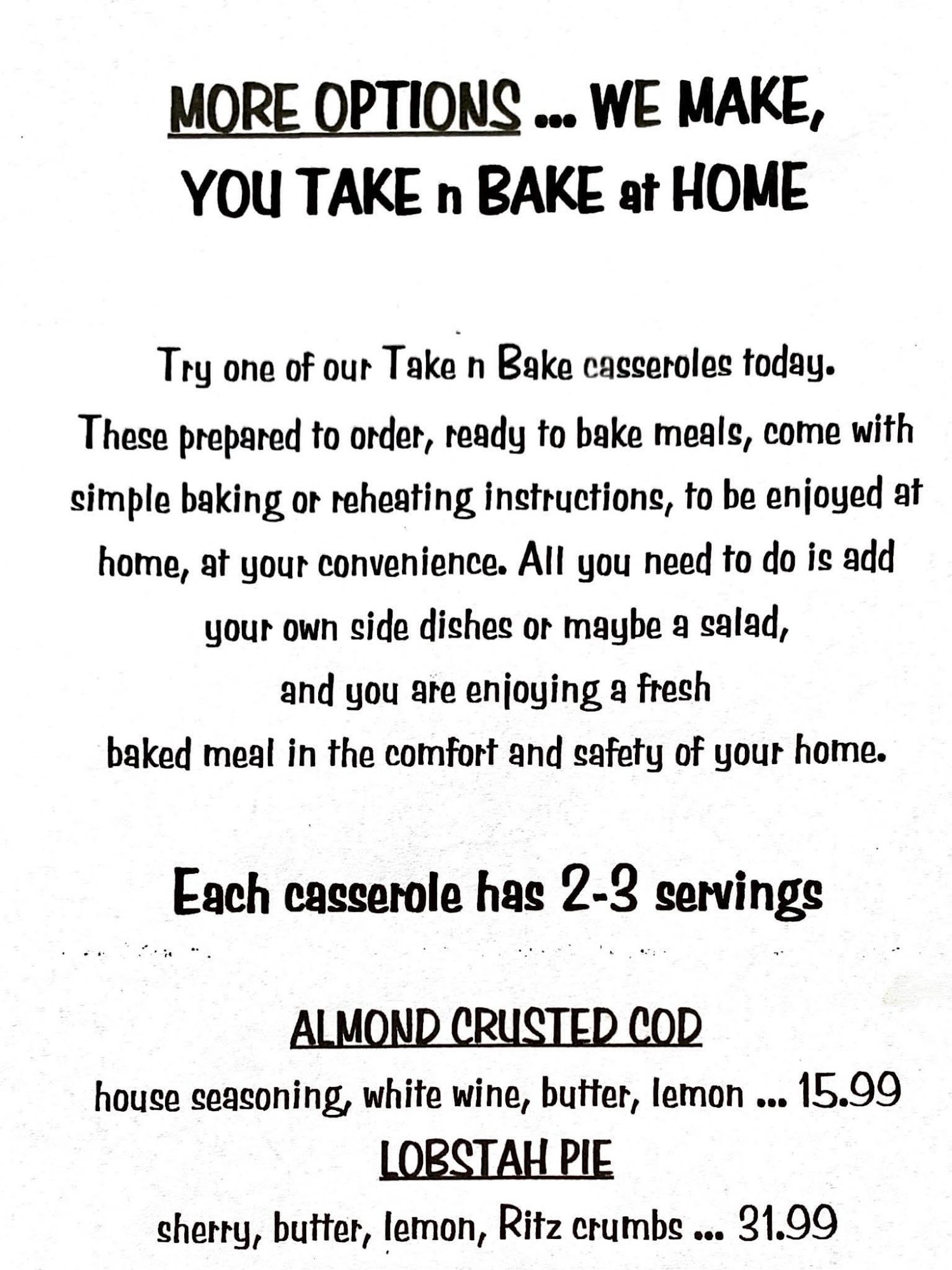 MORE OPTIONS ... WE MAKE, YOU TAKE n BAKE at HOME

Try one of our Take n Bake casseroles today. These prepared to order, ready to bake meals, come with simple baking or reheating instructions, to be enjoyed at home, at your convenience. All you need to do is add your own side dishes or maybe a salad, and you are enjoying a fresh baked meal in the comfort and safety of your home.

Each casserole has 2-3 servings

ALMOND CRUSTED COD

house seasoning, white wine, butter, lemon ... 15.99

LOBSTAH PIE

sherry, butter, lemon, Ritz crumbs ... 31.99